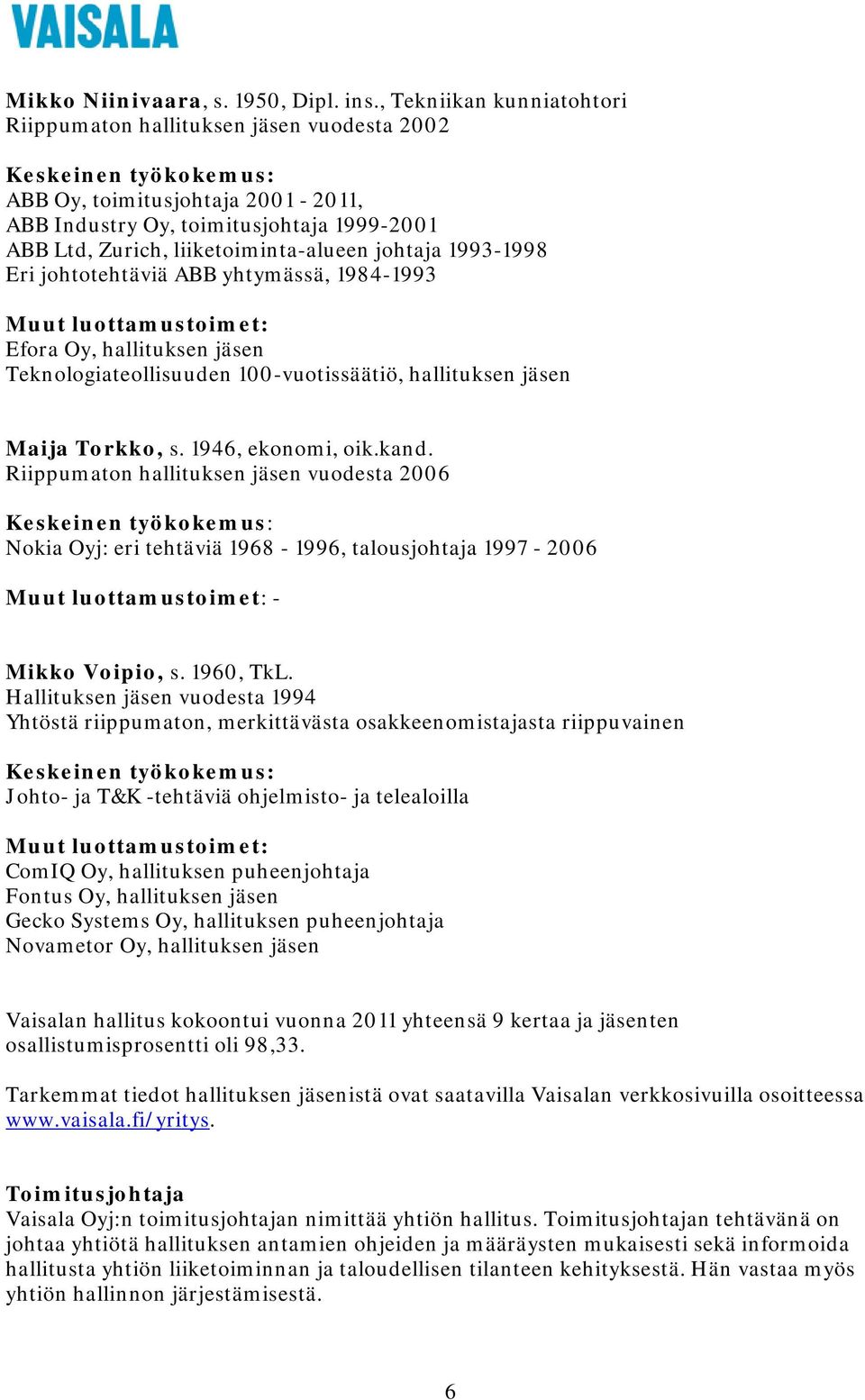 VAISALA

Mikko Niinivaara, s. 1950, Dipl. ins., Tekniikan kunniatohtori
Riippumaton hallituksen jäsen vuodesta 2002

Keskeinen työkokemus:
ABB Oy, toimitusjohtaja 2001 - 2011,
ABB Industry Oy, toimitusjohtaja 1999-2001
ABB Ltd, Zurich, liiketoiminta-alueen johtaja 1993-1998
Eri johtotehtäviä ABB yhtymässä, 1984-1993

Muut luottamustoimet:
Efora Oy, hallituksen jäsen
Teknologiateollisuuden 100-vuotissäätiö, hallituksen jäsen

Maija Torkko, s. 1946, ekonomi, oik.kand.
Riippumaton hallituksen jäsen vuodesta 2006

Keskeinen työkokemus:
Nokia Oyj: eri tehtäviä 1968 - 1996, talousjohtaja 1997 - 2006

Muut luottamustoimet: -

Mikko Voipio, s. 1960, TkL.
Hallituksen jäsen vuodesta 1994
Yhtöstä riippumaton, merkittävästa osakkeenomistajasta riippuvainen

Keskeinen työkokemus:
Johto- ja T&K -tehtäviä ohjelmisto- ja telealoilla

Muut luottamustoimet:
ComIQ Oy, hallituksen puheenjohtaja
Fontus Oy, hallituksen jäsen
Gecko Systems Oy, hallituksen puheenjohtaja
Novametor Oy, hallituksen jäsen

Vaisalan hallitus kokoontui vuonna 2011 yhteensä 9 kertaa ja jäsenten osallistumisprosentti oli 98,33.

Tarkemmat tiedot hallituksen jäsenistä ovat saatavilla Vaisalan verkkosivuilla osoitteessa www.vaisala.fi/yritys.

Toimitusjohtaja
Vaisala Oyj:n toimitusjohtajan nimittää yhtiön hallitus. Toimitusjohtajan tehtävänä on johtaa yhtiötä hallituksen antamien ohjeiden ja määräysten mukaisesti sekä informoida hallitusta yhtiön liiketoiminnan ja taloudellisen tilanteen kehityksestä. Hän vastaa myös yhtiön hallinnon järjestämisestä.

6